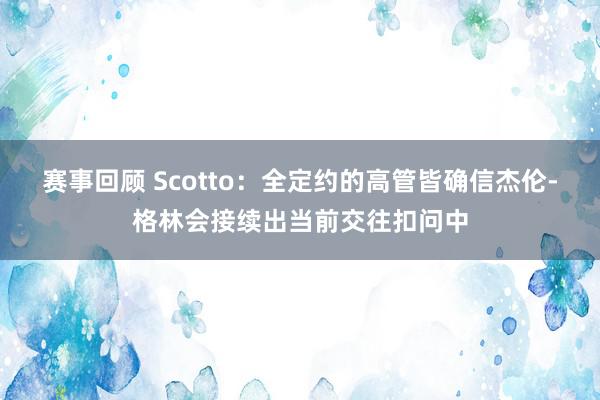 赛事回顾 Scotto：全定约的高管皆确信杰伦-格林会接续出当前交往扣问中